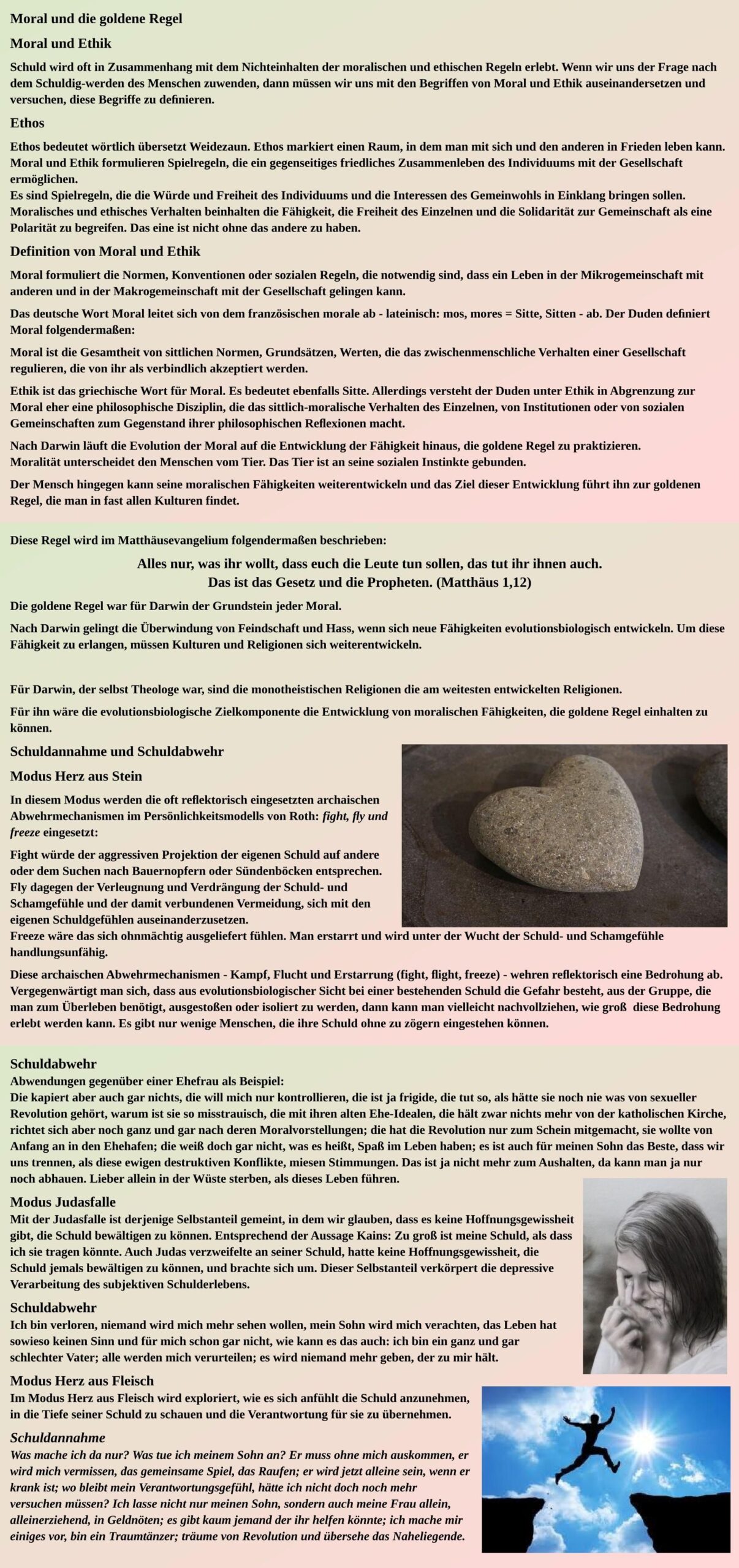 Moral und die goldene Regel

Moral und Ethik

Schuld wird oft in Zusammenhang mit dem Nichteinhalten der moralischen und ethischen Regeln erlebt. Wenn wir uns der Frage nach dem Schuldig-werden des Menschen zuwenden, dann müssen wir uns mit den Begriffen von Moral und Ethik auseinandersetzen und versuchen, diese Begriffe zu definieren.

Ethos

Ethos bedeutet wörtlich übersetzt Weidezaun. Ethos markiert einen Raum, in dem man mit sich und den anderen in Frieden leben kann. Moral und Ethik formulieren Spielregeln, die ein gegenseitiges friedliches Zusammenleben des Individuums mit der Gesellschaft ermöglichen.
Es sind Spielregeln, die die Würde und Freiheit des Individuums und die Interessen des Gemeinwohls in Einklang bringen sollen. Moralisches und ethisches Verhalten beinhalten die Fähigkeit, die Freiheit des Einzelnen und die Solidarität zur Gemeinschaft als eine Polarität zu begreifen. Das eine ist nicht ohne das andere zu haben.

Definition von Moral und Ethik

Moral formuliert die Normen, Konventionen oder sozialen Regeln, die notwendig sind, dass ein Leben in der Mikrogemeinschaft mit anderen und in der Makrogemeinschaft mit der Gesellschaft gelingen kann.

Das deutsche Wort Moral leitet sich von dem französischen morale ab - lateinisch: mos, mores = Sitte, Sitten - ab. Der Duden definiert Moral folgendermaßen:

Moral ist die Gesamtheit von sittlichen Normen, Grundsätzen, Werten, die das zwischenmenschliche Verhalten einer Gesellschaft regulieren, die von ihr als verbindlich akzeptiert werden.

Ethik ist das griechische Wort für Moral. Es bedeutet ebenfalls Sitte. Allerdings versteht der Duden unter Ethik in Abgrenzung zur Moral eher eine philosophische Disziplin, die das sittlich-moralische Verhalten des Einzelnen, von Institutionen oder von sozialen Gemeinschaften zum Gegenstand ihrer philosophischen Reflexionen macht.

Nach Darwin läuft die Evolution der Moral auf die Entwicklung der Fähigkeit hinaus, die goldene Regel zu praktizieren.
Moralität unterscheidet den Menschen vom Tier. Das Tier ist an seine sozialen Instinkte gebunden.

Der Mensch hingegen kann seine moralischen Fähigkeiten weiterentwickeln und das Ziel dieser Entwicklung führt ihn zur goldenen Regel, die man in fast allen Kulturen findet.

Diese Regel wird im Matthäusevangelium folgendermaßen beschrieben:

Alles nur, was ihr wollt, dass euch die Leute tun sollen, das tut ihr ihnen auch.
Das ist das Gesetz und die Propheten. (Matthäus 1,12)

Die goldene Regel war für Darwin der Grundstein jeder Moral.

Nach Darwin gelingt die Überwindung von Feindschaft und Hass, wenn sich neue Fähigkeiten evolutionsbiologisch entwickeln. Um diese Fähigkeit zu erlangen, müssen Kulturen und Religionen sich weiterentwickeln.

Für Darwin, der selbst Theologe war, sind die monotheistischen Religionen die am weitesten entwickelten Religionen.

Für ihn wäre die evolutionsbiologische Zielkomponente die Entwicklung von moralischen Fähigkeiten, die goldene Regel einhalten zu können.

Schuldannahme und Schuldabwehr

Modus Herz aus Stein

In diesem Modus werden die oft reflektorisch eingesetzten archaischen Abwehrmechanismen im Persönlichkeitsmodells von Roth: fight, fly und freeze eingesetzt:

Fight würde der aggressiven Projektion der eigenen Schuld auf andere oder dem Suchen nach Bauernopfern oder Sündenböcken entsprechen.
Fly dagegen der Verleugnung und Verdrängung der Schuld- und Schamgefühle und der damit verbundenen Vermeidung, sich mit den eigenen Schuldgefühlen auseinanderzusetzen.
Freeze wäre das sich ohnmächtig ausgeliefert fühlen. Man erstarrt und wird unter der Wucht der Schuld- und Schamgefühle handlungsunfähig.

Diese archaischen Abwehrmechanismen - Kampf, Flucht und Erstarrung (fight, flight, freeze) - wehren reflektorisch eine Bedrohung ab. Vergegenwärtigt man sich, dass aus evolutionsbiologischer Sicht bei einer bestehenden Schuld die Gefahr besteht, aus der Gruppe, die man zum Überleben benötigt, ausgestoßen oder isoliert zu werden, dann kann man vielleicht nachvollziehen, wie groß diese Bedrohung erlebt werden kann. Es gibt nur wenige Menschen, die ihre Schuld ohne zu zögern eingestehen können.

Schuldabwehr
Abwendungen gegenüber einer Ehefrau als Beispiel:
Die kapiert aber auch gar nichts, die will mich nur kontrollieren, die ist ja frigide, die tut so, als hätte sie noch nie was von sexueller Revolution gehört, warum ist sie so misstrauisch, die mit ihren alten Ehe-Idealen, die hält zwar nichts mehr von der katholischen Kirche, richtet sich aber noch ganz und gar nach deren Moralvorstellungen; die hat die Revolution nur zum Schein mitgemacht, sie wollte von Anfang an in den Ehehafen; die weiß doch gar nicht, was es heißt, Spaß im Leben haben; es ist auch für meinen Sohn das Beste, dass wir uns trennen, als diese ewigen destruktiven Konflikte, miesen Stimmungen. Das ist ja nicht mehr zum Aushalten, da kann man ja nur noch abhauen. Lieber allein in der Wüste sterben, als dieses Leben führen.

Modus Judasfalle
Mit der Judasfalle ist derjenige Selbstanteil gemeint, in dem wir glauben, dass es keine Hoffnungsgewissheit gibt, die Schuld bewältigen zu können. Entsprechend der Aussage Kains: Zu groß ist meine Schuld, als dass ich sie tragen könnte. Auch Judas verzweifelte an seiner Schuld, hatte keine Hoffnungsgewissheit, die Schuld jemals bewältigen zu können, und brachte sich um. Dieser Selbstanteil verkörpert die depressive Verarbeitung des subjektiven Schulderlebens.

Schuldabwehr
Ich bin verloren, niemand wird mich mehr sehen wollen, mein Sohn wird mich verachten, das Leben hat sowieso keinen Sinn und für mich schon gar nicht, wie kann es das auch: ich bin ein ganz und gar schlechter Vater; alle werden mich verurteilen; es wird niemand mehr geben, der zu mir hält.

Modus Herz aus Fleisch
Im Modus Herz aus Fleisch wird exploriert, wie es sich anfühlt die Schuld anzunehmen, in die Tiefe seiner Schuld zu schauen und die Verantwortung für sie zu übernehmen.

Schuldannahme
Was mache ich da nur? Was tue ich meinem Sohn an? Er muss ohne mich auskommen, er wird mich vermissen, das gemeinsame Spiel, das Raufen; er wird jetzt alleine sein, wenn er krank ist; wo bleibt mein Verantwortungsgefühl, hätte ich nicht doch noch mehr versuchen müssen? Ich lasse nicht nur meinen Sohn, sondern auch meine Frau allein, alleinerziehend, in Geldnöten; es gibt kaum jemand der ihr helfen könnte; ich mache mir einiges vor, bin ein Traumtänzer; träume von Revolution und übersehe das Naheliegende.